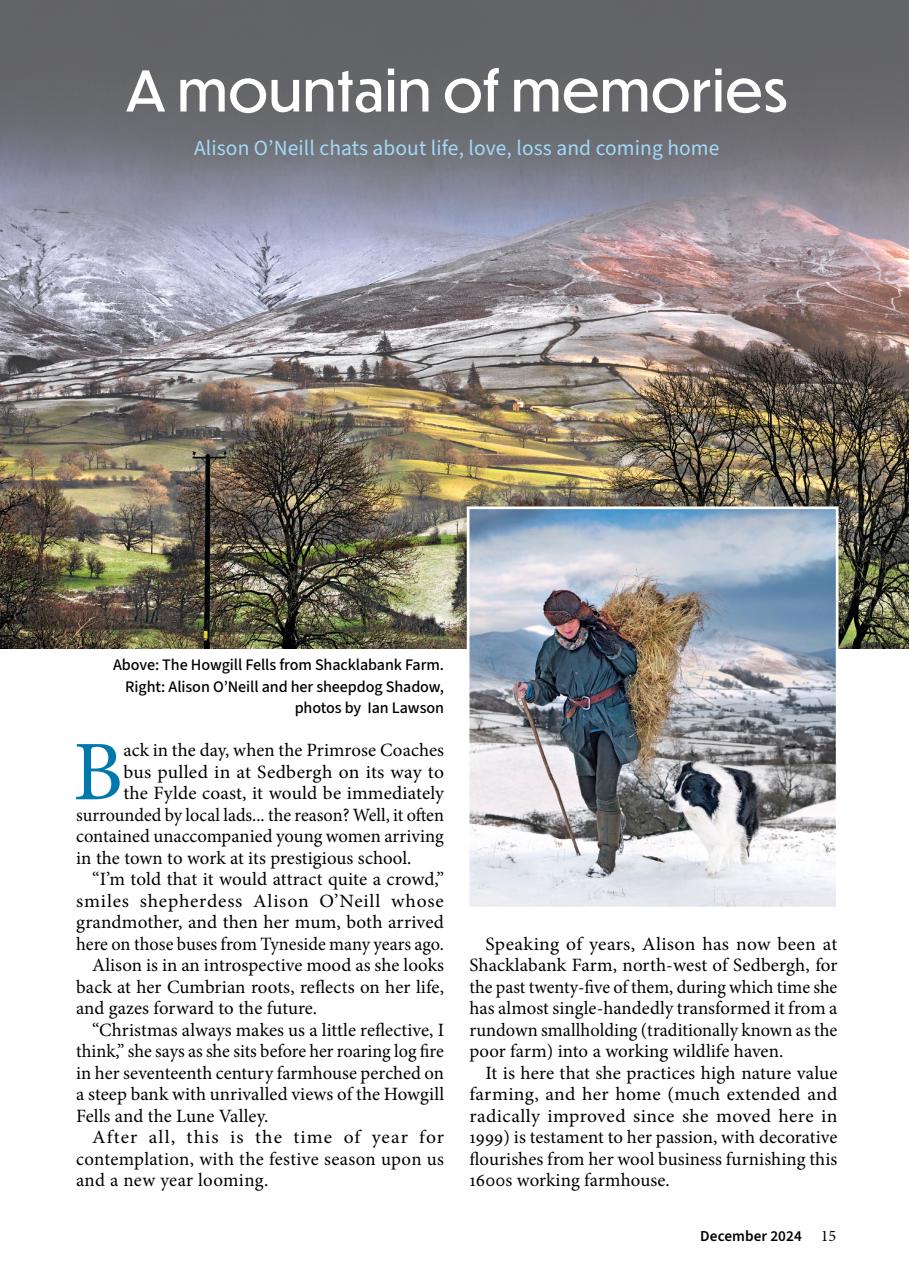 A mountain of memories

Alison O'Neill chats about life, love, loss and coming home

Above: The Howgill Fells from Shacklabank Farm.
Right: Alison O'Neill and her sheepdog Shadow, photos by Ian Lawson

Back in the day, when the Primrose Coaches bus pulled in at Sedbergh on its way to the Fylde coast, it would be immediately surrounded by local lads... the reason? Well, it often contained unaccompanied young women arriving in the town to work at its prestigious school.

"I'm told that it would attract quite a crowd," smiles shepherdess Alison O'Neill whose grandmother, and then her mum, both arrived here on those buses from Tyneside many years ago.

Alison is in an introspective mood as she looks back at her Cumbrian roots, reflects on her life, and gazes forward to the future.

"Christmas always makes us a little reflective, I think," she says as she sits before her roaring log fire in her seventeenth century farmhouse perched on a steep bank with unrivalled views of the Howgill Fells and the Lune Valley.

After all, this is the time of year for contemplation, with the festive season upon us and a new year looming.

Speaking of years, Alison has now been at Shacklabank Farm, north-west of Sedbergh, for the past twenty-five of them, during which time she has almost single-handedly transformed it from a rundown smallholding (traditionally known as the poor farm) into a working wildlife haven.

It is here that she practices high nature value farming, and her home (much extended and radically improved since she moved here in 1999) is testament to her passion, with decorative flourishes from her wool business furnishing this 1600s working farmhouse.

December 2024 15